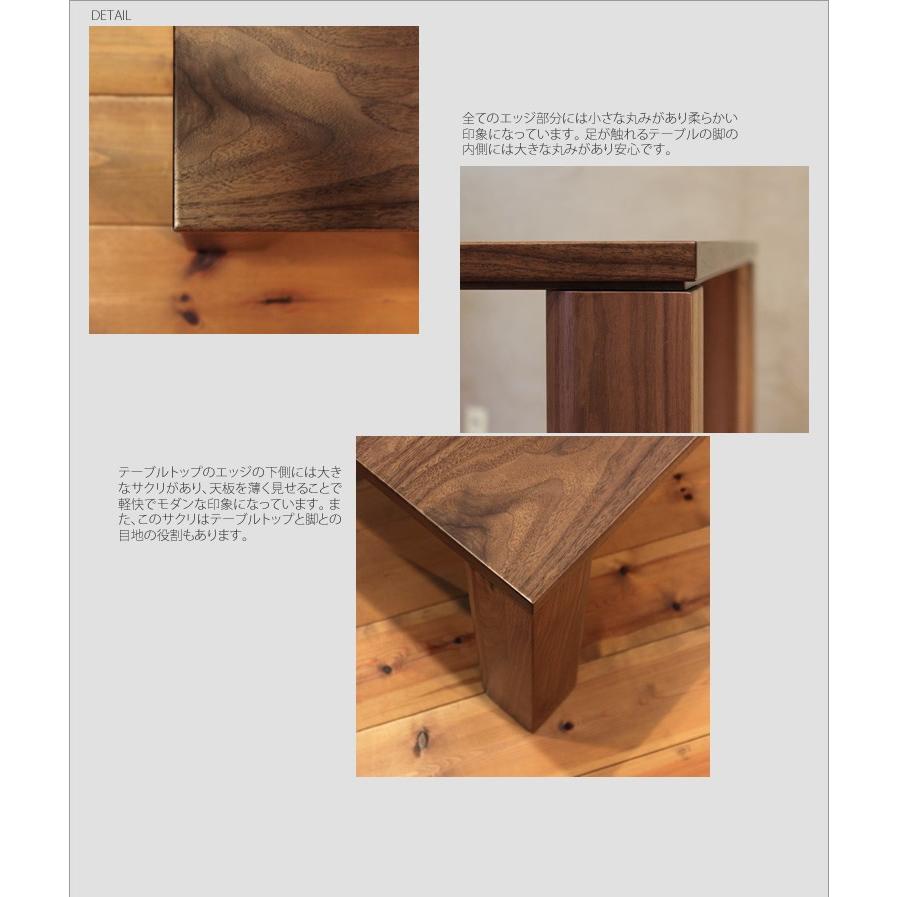 DETAIL

全てのエッジ部分には小さな丸みがあり柔らかい印象になっています。足が触れるテーブルの脚の内側には大きな丸みがあり安心です。

テーブルトップのエッジの下側には大きなサクリがあり、天板を薄く見せることで軽快でモダンな印象になっています。また、このサクリはテーブルトップと脚との目地の役割もあります。